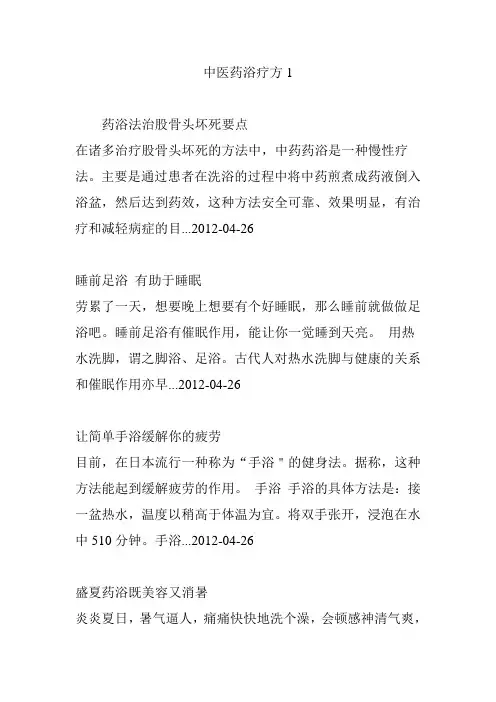 中医药浴疗方 1

药浴法治股骨头坏死要点
在诸多治疗股骨头坏死的方法中，中药药浴是一种慢性疗法。主要是通过患者在洗浴的过程中将中药煎煮成药液倒入浴盆，然后达到药效，这种方法安全可靠、效果明显，有治疗和减轻病症的目...2012-04-26

睡前足浴 有助于睡眠
劳累了一天，想要晚上想要有个好睡眠，那么睡前就做做足浴吧。睡前足浴有催眠作用，能让你一觉睡到天亮。 用热水洗脚，谓之脚浴、足浴。古代人对热水洗脚与健康的关系和催眠作用亦早...2012-04-26

让简单手浴缓解你的疲劳
目前，在日本流行一种称为“手浴”的健身法。据称，这种方法能起到缓解疲劳的作用。 手浴 手浴的具体方法是：接一盆热水，温度以稍高于体温为宜。将双手张开，浸泡在水中 510 分钟。手浴...2012-04-26

盛夏药浴既美容又消暑
炎炎夏日，暑气逼人，痛痛快快地洗个澡，会顿感神清气爽，